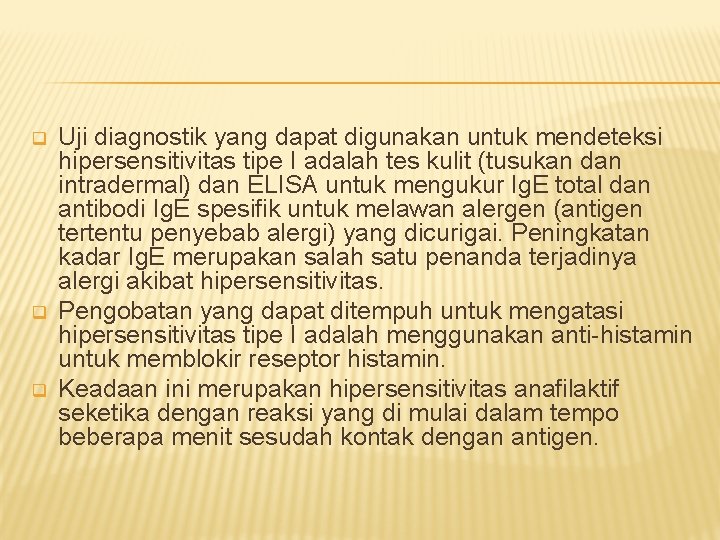 Uji diagnostik yang dapat digunakan untuk mendeteksi hipersensitivitas tipe I adalah tes kulit (tusukan dan intradermal) dan ELISA untuk mengukur IgE total dan antibodi IgE spesifik untuk melawan alergen (antigen tertentu penyebab alergi) yang dicurigai. Peningkatan kadar IgE merupakan salah satu penanda terjadinya alergi akibat hipersensitivitas.

Pengobatan yang dapat ditempuh untuk mengatasi hipersensitivitas tipe I adalah menggunakan anti-histamin untuk memblokir reseptor histamin.

Keadaan ini merupakan hipersensitivitas anafilaktif seketika dengan reaksi yang di mulai dalam tempo beberapa menit sesudah kontak dengan antigen.